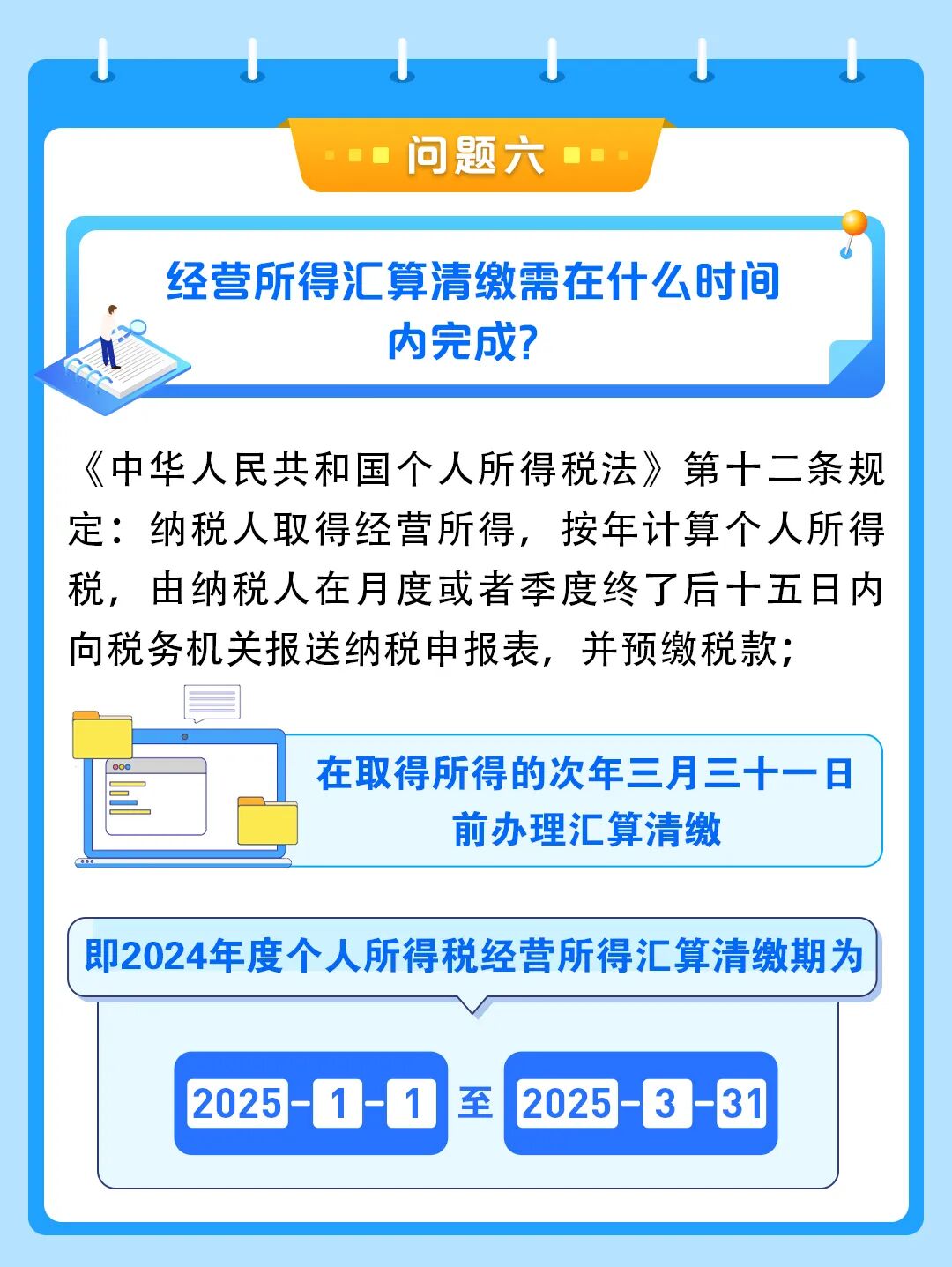 问题六

经营所得汇算清缴需在什么时间内完成?

《中华人民共和国个人所得税法》第十二条规定：纳税人取得经营所得，按年计算个人所得税，由纳税人在月度或者季度终了后十五日内向税务机关报送纳税申报表，并预缴税款；

在取得所得的次年三月三十一日前办理汇算清缴

即2024年度个人所得税经营所得汇算清缴期为

2025-1-1 至 2025-3-31